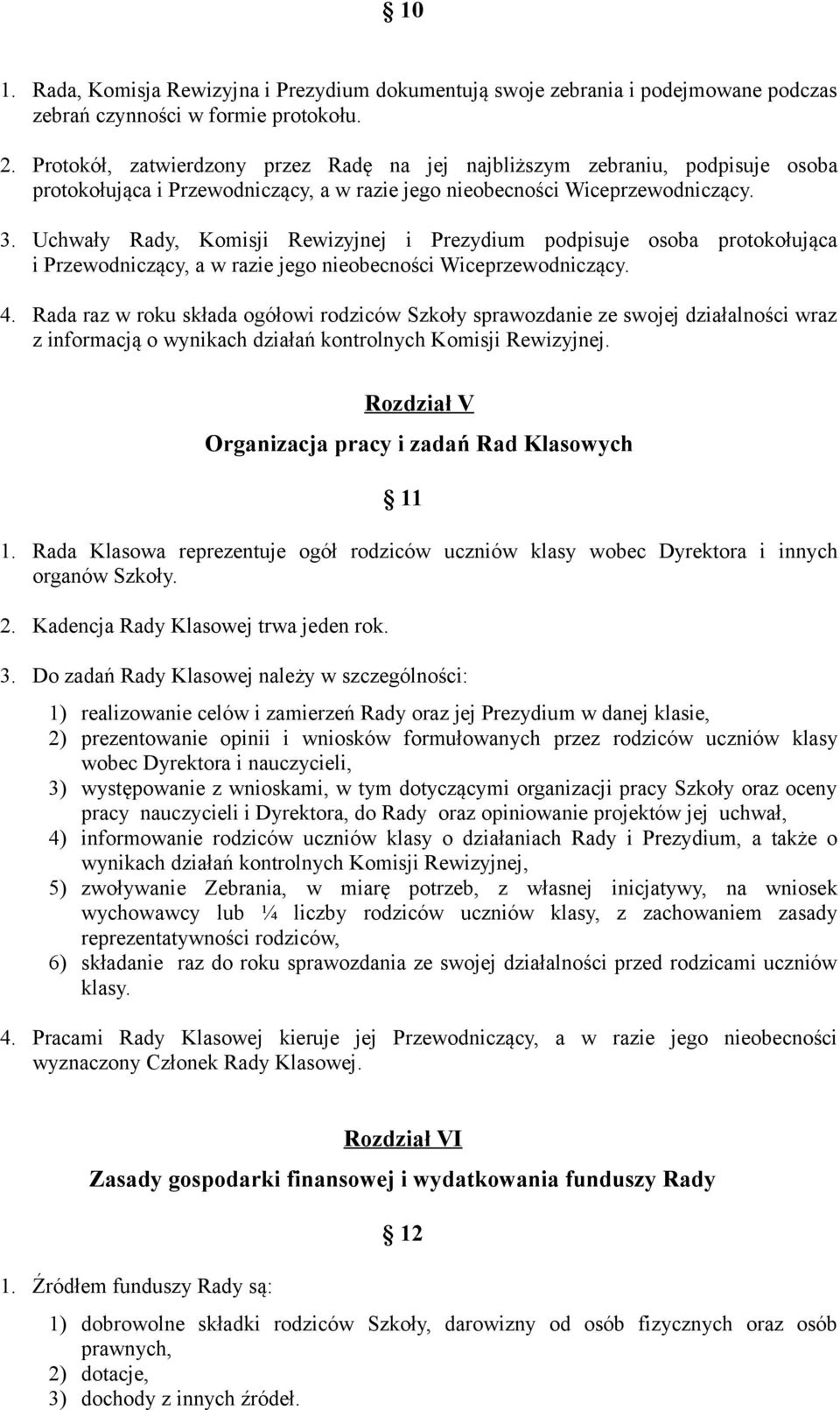 § 10

1. Rada, Komisja Rewizyjna i Prezydium dokumentują swoje zebrania i podejmowane podczas zebrań czynności w formie protokołu.

2. Protokół, zatwierdzony przez Radę na jej najbliższym zebraniu, podpisuje osoba protokołująca i Przewodniczący, a w razie jego nieobecności Wiceprzewodniczący.

3. Uchwały Rady, Komisji Rewizyjnej i Prezydium podpisuje osoba protokołująca i Przewodniczący, a w razie jego nieobecności Wiceprzewodniczący.

4. Rada raz w roku składa ogółowi rodziców Szkoły sprawozdanie ze swojej działalności wraz z informacją o wynikach działań kontrolnych Komisji Rewizyjnej.

Rozdział V

Organizacja pracy i zadań Rad Klasowych

§ 11

1. Rada Klasowa reprezentuje ogół rodziców uczniów klasy wobec Dyrektora i innych organów Szkoły.

2. Kadencja Rady Klasowej trwa jeden rok.

3. Do zadań Rady Klasowej należy w szczególności:

1) realizowanie celów i zamierzeń Rady oraz jej Prezydium w danej klasie,
2) prezentowanie opinii i wniosków formułowanych przez rodziców uczniów klasy wobec Dyrektora i nauczycieli,
3) występowanie z wnioskami, w tym dotyczącymi organizacji pracy Szkoły oraz oceny pracy nauczycieli i Dyrektora, do Rady oraz opiniowanie projektów jej uchwał,
4) informowanie rodziców uczniów klasy o działaniach Rady i Prezydium, a także o wynikach działań kontrolnych Komisji Rewizyjnej,
5) zwoływanie Zebrania, w miarę potrzeb, z własnej inicjatywy, na wniosek wychowawcy lub ¼ liczby rodziców uczniów klasy, z zachowaniem zasady reprezentatywności rodziców,
6) składanie raz do roku sprawozdania ze swojej działalności przed rodzicami uczniów klasy.

4. Pracami Rady Klasowej kieruje jej Przewodniczący, a w razie jego nieobecności wyznaczony Członek Rady Klasowej.

Rozdział VI

Zasady gospodarki finansowej i wydatkowania funduszy Rady

§ 12

1. Źródłem funduszy Rady są:

1) dobrowolne składki rodziców Szkoły, darowizny od osób fizycznych oraz osób prawnych,
2) dotacje,
3) dochody z innych źródeł.